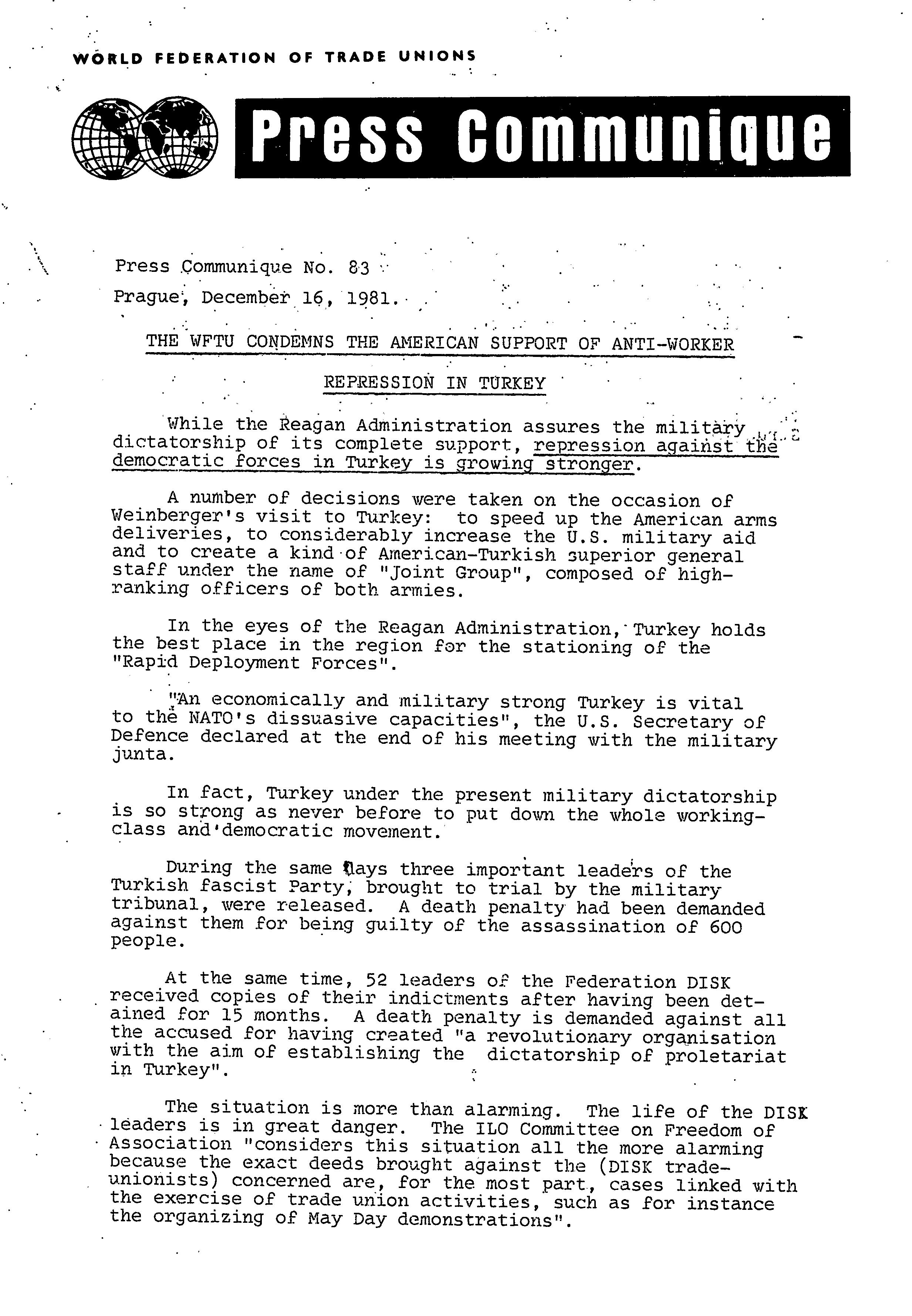 WORLD FEDERATION OF TRADE UNIONS

Press Communique

Press Communique No. 83

Prague, December 16, 1981.

THE WFTU CONDEMNS THE AMERICAN SUPPORT OF ANTI-WORKER REPRESSION IN TURKEY

While the Reagan Administration assures the military dictatorship of its complete support, repression against the democratic forces in Turkey is growing stronger.

A number of decisions were taken on the occasion of Weinberger's visit to Turkey: to speed up the American arms deliveries, to considerably increase the U.S. military aid and to create a kind of American-Turkish superior general staff under the name of "Joint Group", composed of high-ranking officers of both armies.

In the eyes of the Reagan Administration, Turkey holds the best place in the region for the stationing of the "Rapid Deployment Forces".

"An economically and military strong Turkey is vital to the NATO's dissuasive capacities", the U.S. Secretary of Defence declared at the end of his meeting with the military junta.

In fact, Turkey under the present military dictatorship is so strong as never before to put down the whole working-class and democratic movement.

During the same days three important leaders of the Turkish fascist Party, brought to trial by the military tribunal, were released. A death penalty had been demanded against them for being guilty of the assassination of 600 people.

At the same time, 52 leaders of the Federation DISK received copies of their indictments after having been detained for 15 months. A death penalty is demanded against all the accused for having created "a revolutionary organisation with the aim of establishing the dictatorship of proletariat in Turkey".

The situation is more than alarming. The life of the DISK leaders is in great danger. The ILO Committee on Freedom of Association "considers this situation all the more alarming because the exact deeds brought against the (DISK trade-unionists) concerned are, for the most part, cases linked with the exercise of trade union activities, such as for instance the organizing of May Day demonstrations".